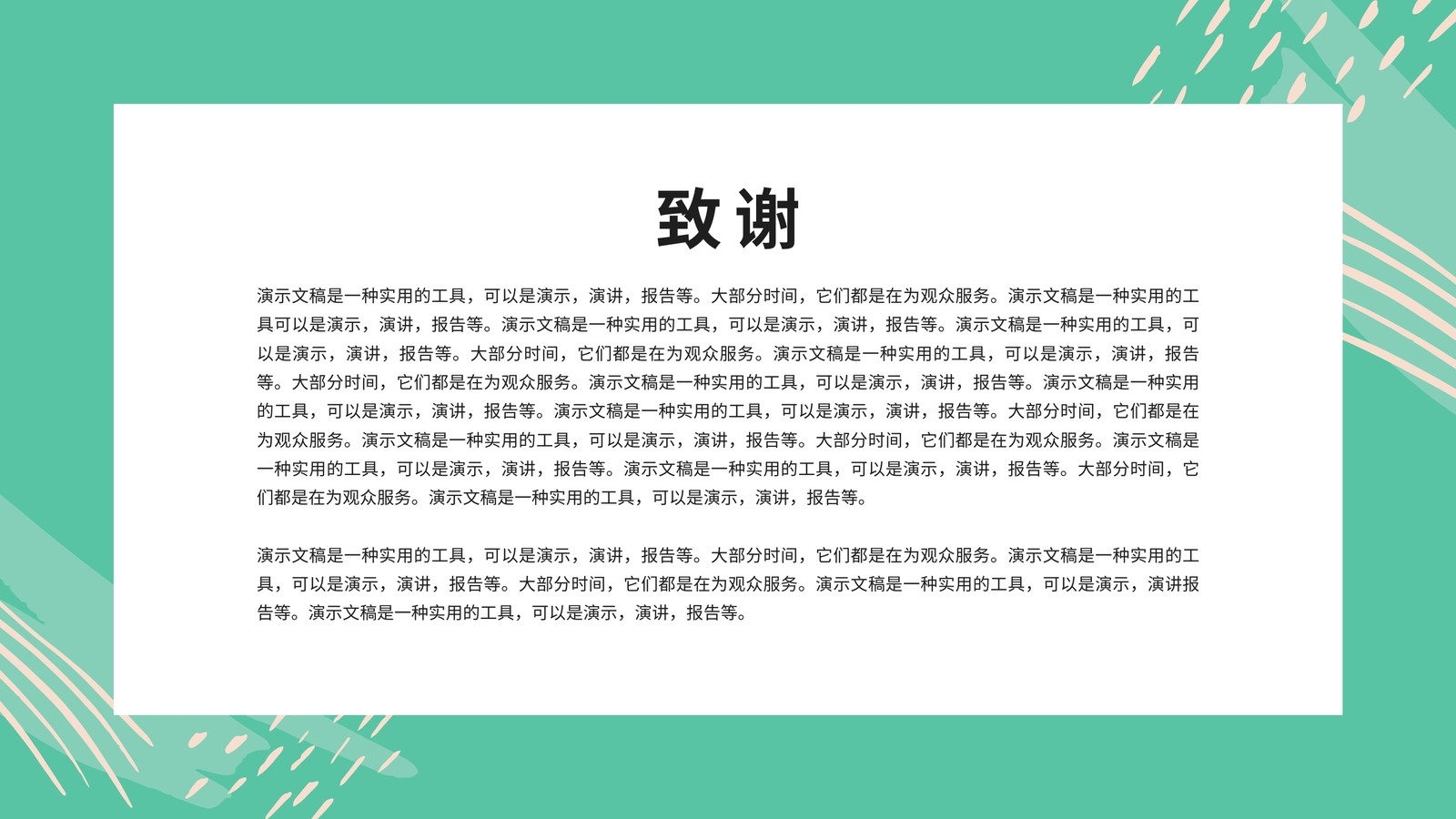 致谢

演示文稿是一种实用的工具，可以是演示，演讲，报告等。大部分时间，它们都是在为观众服务。演示文稿是一种实用的工具可以是演示，演讲，报告等。演示文稿是一种实用的工具，可以是演示，演讲，报告等。演示文稿是一种实用的工具，可以是演示，演讲，报告等。大部分时间，它们都是在为观众服务。演示文稿是一种实用的工具，可以是演示，演讲，报告等。大部分时间，它们都是在为观众服务。演示文稿是一种实用的工具，可以是演示，演讲，报告等。演示文稿是一种实用的工具，可以是演示，演讲，报告等。演示文稿是一种实用的工具，可以是演示，演讲，报告等。大部分时间，它们都是在为观众服务。演示文稿是一种实用的工具，可以是演示，演讲，报告等。大部分时间，它们都是在为观众服务。演示文稿是一种实用的工具，可以是演示，演讲，报告等。演示文稿是一种实用的工具，可以是演示，演讲，报告等。大部分时间，它们都是在为观众服务。演示文稿是一种实用的工具，可以是演示，演讲，报告等。

演示文稿是一种实用的工具，可以是演示，演讲，报告等。大部分时间，它们都是在为观众服务。演示文稿是一种实用的工具，可以是演示，演讲，报告等。大部分时间，它们都是在为观众服务。演示文稿是一种实用的工具，可以是演示，演讲报告等。演示文稿是一种实用的工具，可以是演示，演讲，报告等。